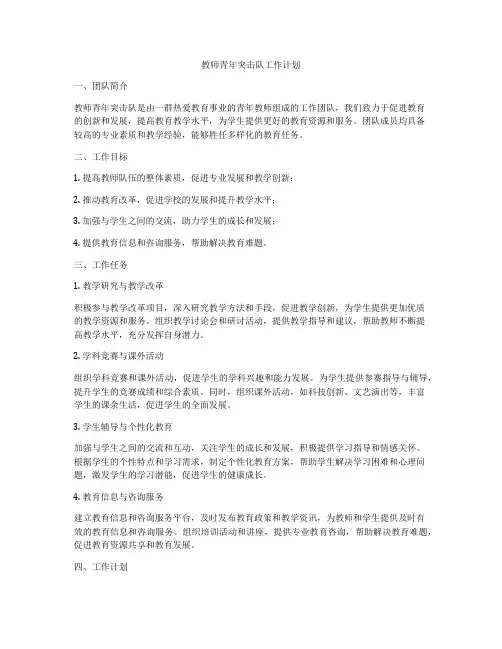 教师青年突击队工作计划

一、团队简介

教师青年突击队是由一群热爱教育事业的青年教师组成的工作团队，我们致力于促进教育的创新和发展，提高教育教学水平，为学生提供更好的教育资源和服务。团队成员均具备较高的专业素质和教学经验，能够胜任多样化的教育任务。

二、工作目标

1. 提高教师队伍的整体素质，促进专业发展和教学创新；

2. 推动教育改革，促进学校的发展和提升教学水平；

3. 加强与学生之间的交流，助力学生的成长和发展；

4. 提供教育信息和咨询服务，帮助解决教育难题。

三、工作任务

1. 教学研究与教学改革

积极参与教学改革项目，深入研究教学方法和手段，促进教学创新，为学生提供更加优质的教学资源和服务。组织教学讨论会和研讨活动，提供教学指导和建议，帮助教师不断提高教学水平，充分发挥自身潜力。

2. 学科竞赛与课外活动

组织学科竞赛和课外活动，促进学生的学科兴趣和能力发展。为学生提供参赛指导与辅导，提升学生的竞赛成绩和综合素质。同时，组织课外活动，如科技创新、文艺演出等，丰富学生的课余生活，促进学生的全面发展。

3. 学生辅导与个性化教育

加强与学生之间的交流和互动，关注学生的成长和发展，积极提供学习指导和情感关怀。根据学生的个性特点和学习需求，制定个性化教育方案，帮助学生解决学习困难和心理问题，激发学生的学习潜能，促进学生的健康成长。

4. 教育信息与咨询服务

建立教育信息和咨询服务平台，及时发布教育政策和教学资讯，为教师和学生提供及时有效的教育信息和咨询服务。组织培训活动和讲座，提供专业教育咨询，帮助解决教育难题，促进教育资源共享和教育发展。

四、工作计划